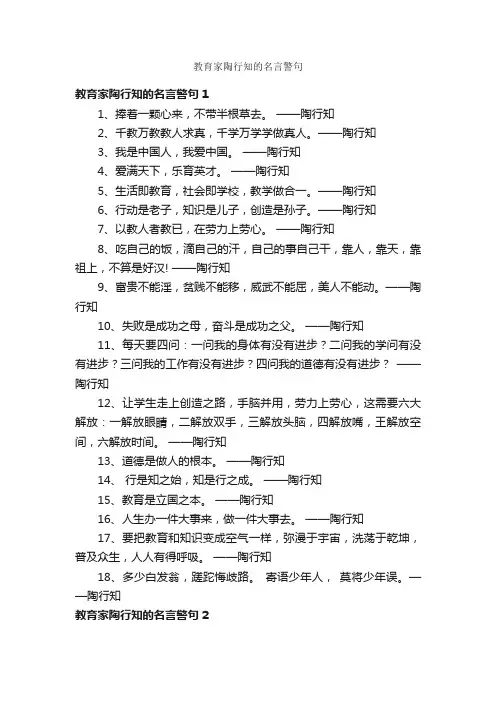 教育家陶行知的名言警句

教育家陶行知的名言警句 1

1、捧着一颗心来，不带半根草去。 ——陶行知

2、千教万教教人求真，千学万学学做真人。——陶行知

3、我是中国人，我爱中国。 ——陶行知

4、爱满天下，乐育英才。 ——陶行知

5、生活即教育，社会即学校，教学做合一。——陶行知

6、行动是老子，知识是儿子，创造是孙子。——陶行知

7、以教人者教已，在劳力上劳心。 ——陶行知

8、吃自己的饭，滴自己的汗，自己的事自己干，靠人，靠天，靠祖上，不算是好汉! ——陶行知

9、富贵不能淫，贫贱不能移，威武不能屈，美人不能动。——陶行知

10、失败是成功之母，奋斗是成功之父。 ——陶行知

11、每天要四问：一问我的身体有没有进步？二问我的学问有没有进步？三问我的工作有没有进步？四问我的道德有没有进步？ ——陶行知

12、让学生走上创造之路，手脑并用，劳力上劳心，这需要六大解放：一解放眼睛，二解放双手，三解放头脑，四解放嘴，王解放空间，六解放时间。 ——陶行知

13、道德是做人的根本。 ——陶行知

14、 行是知之始，知是行之成。 ——陶行知

15、教育是立国之本。 ——陶行知

16、人生办一件大事来，做一件大事去。 ——陶行知

17、要把教育和知识变成空气一样，弥漫于宇宙，洗荡于乾坤，普及众生，人人有得呼吸。 ——陶行知

18、多少白发翁，蹉跎悔歧路。 寄语少年人， 莫将少年误。——陶行知

教育家陶行知的名言警句 2